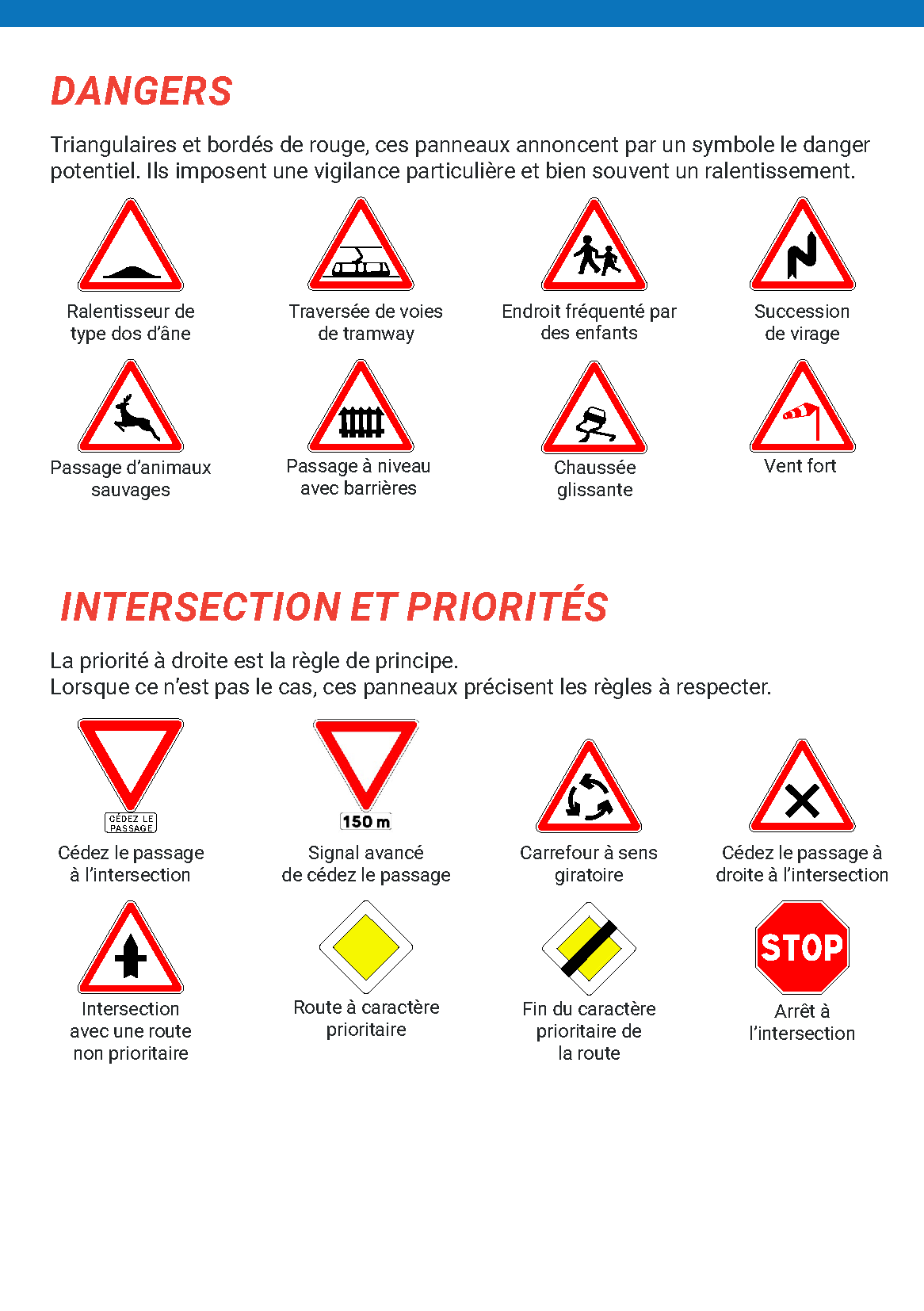 DANGERS

Triangulaires et bordés de rouge, ces panneaux annoncent par un symbole le danger potentiel. Ils imposent une vigilance particulière et bien souvent un ralentissement.

Ralentisseur de
type dos d'âne

Traversée de voies
de tramway

Endroit fréquenté par
des enfants

Succession
de virage

Passage d'animaux
sauvages

Passage à niveau
avec barrières

Chaussée
glissante

Vent fort

INTERSECTION ET PRIORITÉS

La priorité à droite est la règle de principe.
Lorsque ce n'est pas le cas, ces panneaux précisent les règles à respecter.

CÉDEZ LE
PASSAGE

Cédez le passage
à l'intersection

150 m

Signal avancé
de cédez le passage

Carrefour à sens
giratoire

Cédez le passage à
droite à l'intersection

Intersection
avec une route
non prioritaire

Route à caractère
prioritaire

Fin du caractère
prioritaire de
la route

STOP

Arrêt à
l'intersection